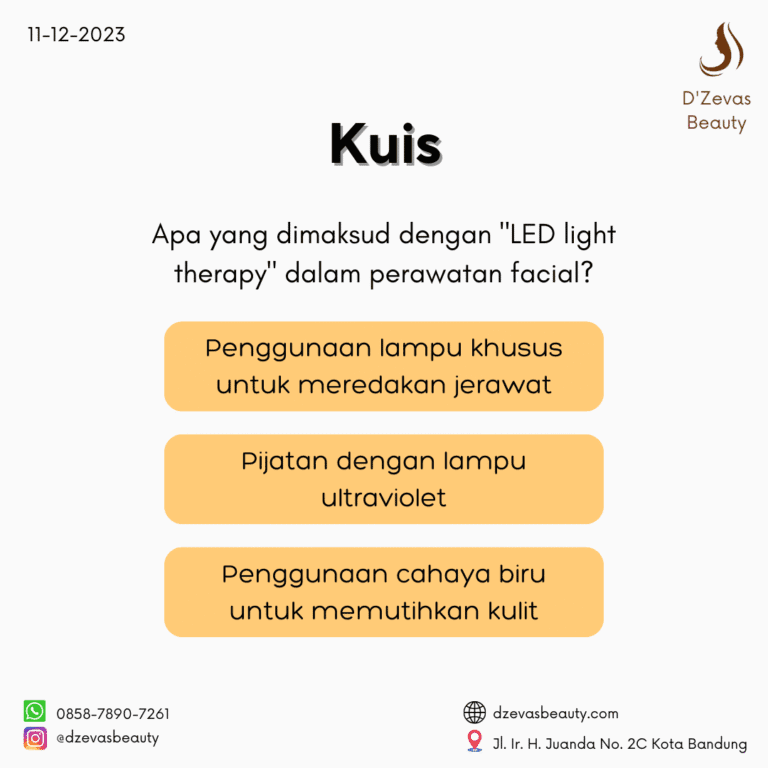 11-12-2023

D'Zevas
Beauty

Kuis

Apa yang dimaksud dengan "LED light therapy" dalam perawatan facial?

Penggunaan lampu khusus untuk meredakan jerawat

Pijatan dengan lampu ultraviolet

Penggunaan cahaya biru untuk memutihkan kulit

0858-7890-7261
@dzevasbeauty

dzevasbeauty.com
Jl. Ir. H. Juanda No. 2C Kota Bandung